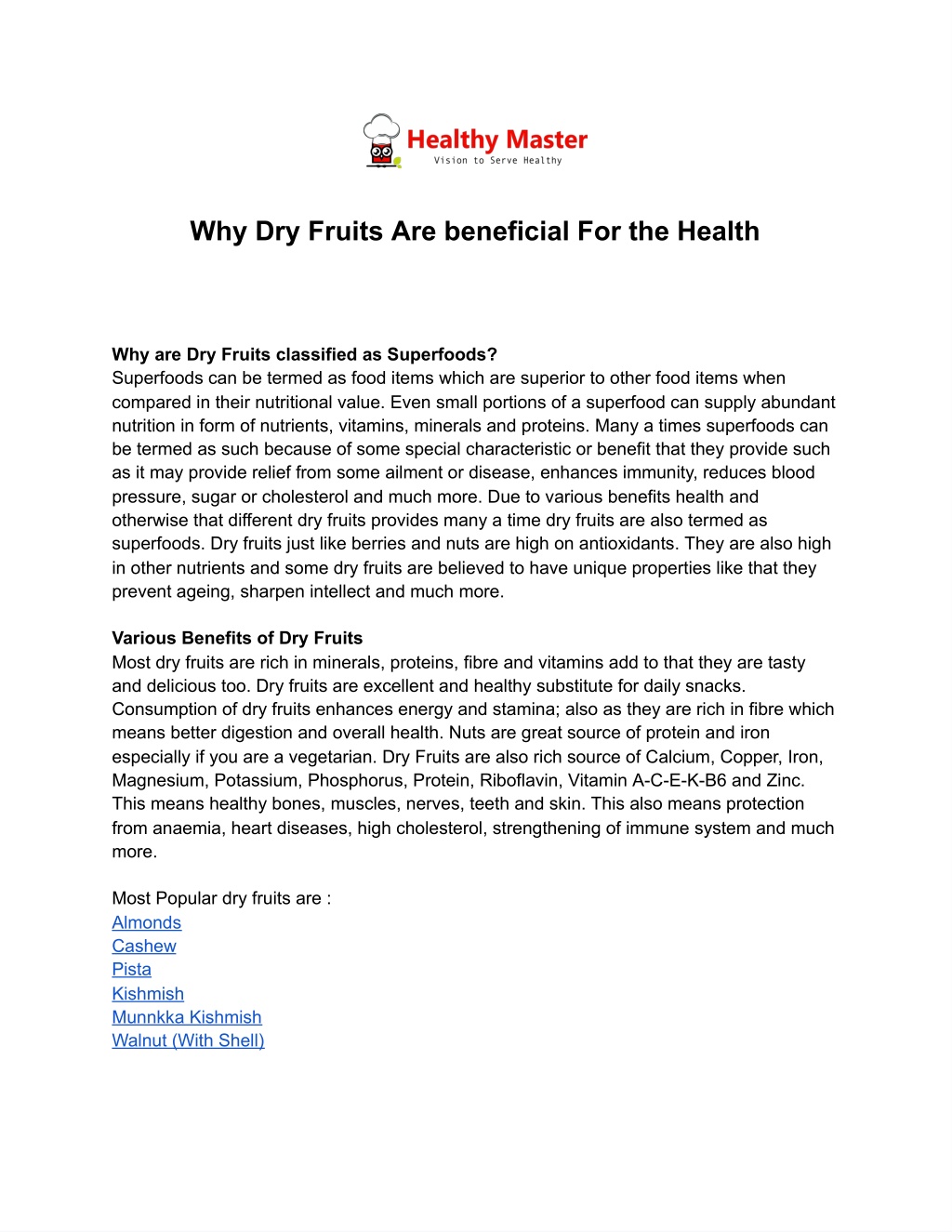 Healthy Master
Vision to Serve Healthy

Why Dry Fruits Are beneficial For the Health

Why are Dry Fruits classified as Superfoods?
Superfoods can be termed as food items which are superior to other food items when compared in their nutritional value. Even small portions of a superfood can supply abundant nutrition in form of nutrients, vitamins, minerals and proteins. Many a times superfoods can be termed as such because of some special characteristic or benefit that they provide such as it may provide relief from some ailment or disease, enhances immunity, reduces blood pressure, sugar or cholesterol and much more. Due to various benefits health and otherwise that different dry fruits provides many a time dry fruits are also termed as superfoods. Dry fruits just like berries and nuts are high on antioxidants. They are also high in other nutrients and some dry fruits are believed to have unique properties like that they prevent ageing, sharpen intellect and much more.

Various Benefits of Dry Fruits
Most dry fruits are rich in minerals, proteins, fibre and vitamins add to that they are tasty and delicious too. Dry fruits are excellent and healthy substitute for daily snacks. Consumption of dry fruits enhances energy and stamina; also as they are rich in fibre which means better digestion and overall health. Nuts are great source of protein and iron especially if you are a vegetarian. Dry Fruits are also rich source of Calcium, Copper, Iron, Magnesium, Potassium, Phosphorus, Protein, Riboflavin, Vitamin A-C-E-K-B6 and Zinc. This means healthy bones, muscles, nerves, teeth and skin. This also means protection from anaemia, heart diseases, high cholesterol, strengthening of immune system and much more.

Most Popular dry fruits are :
Almonds
Cashew
Pista
Kishmish
Munnkka Kishmish
Walnut (With Shell)